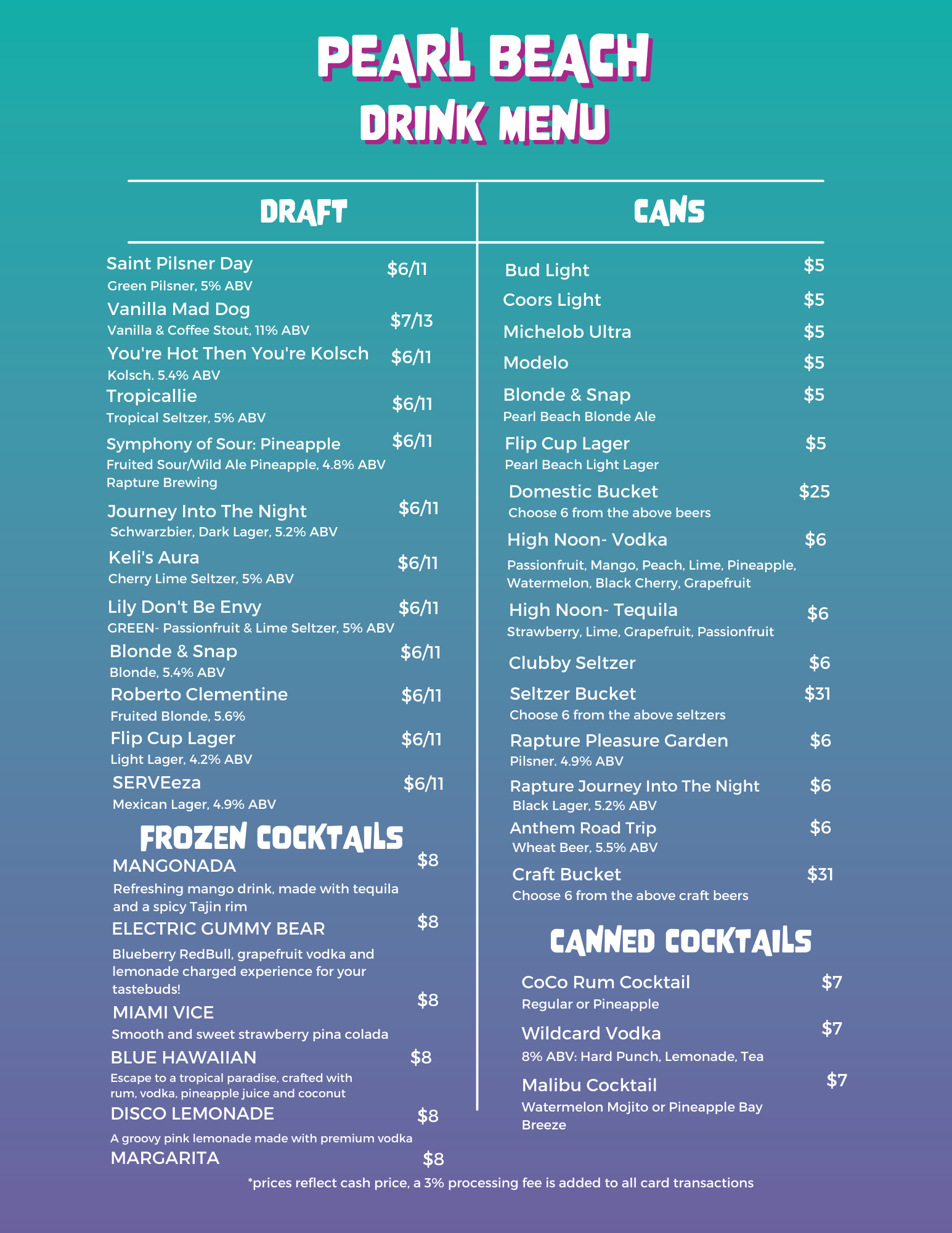 PEARL BEACH
DRINK MENU

DRAFT

Saint Pilsner Day $6/11
Green Pilsner, 5% ABV

Vanilla Mad Dog $7/13
Vanilla & Coffee Stout, 11% ABV

You're Hot Then You're Kolsch $6/11
Kolsch. 5.4% ABV

Tropicallie $6/11
Tropical Seltzer, 5% ABV

Symphony of Sour: Pineapple $6/11
Fruited Sour/Wild Ale Pineapple, 4.8% ABV
Rapture Brewing

Journey Into The Night $6/11
Schwarzbier, Dark Lager, 5.2% ABV

Keli's Aura $6/11
Cherry Lime Seltzer, 5% ABV

Lily Don't Be Envy $6/11
GREEN- Passionfruit & Lime Seltzer, 5% ABV

Blonde & Snap $6/11
Blonde, 5.4% ABV

Roberto Clementine $6/11
Fruited Blonde, 5.6%

Flip Cup Lager $6/11
Light Lager, 4.2% ABV

SERVEeza $6/11
Mexican Lager, 4.9% ABV

FROZEN COCKTAILS

MANGONADA $8
Refreshing mango drink, made with tequila and a spicy Tajin rim

ELECTRIC GUMMY BEAR $8
Blueberry RedBull, grapefruit vodka and lemonade charged experience for your tastebuds!

MIAMI VICE $8
Smooth and sweet strawberry pina colada

BLUE HAWAIIAN $8
Escape to a tropical paradise, crafted with rum, vodka, pineapple juice and coconut

DISCO LEMONADE $8
A groovy pink lemonade made with premium vodka

MARGARITA $8

CANS

Bud Light $5
Coors Light $5
Michelob Ultra $5
Modelo $5
Blonde & Snap $5
Pearl Beach Blonde Ale
Flip Cup Lager $5
Pearl Beach Light Lager
Domestic Bucket $25
Choose 6 from the above beers
High Noon- Vodka $6
Passionfruit, Mango, Peach, Lime, Pineapple, Watermelon, Black Cherry, Grapefruit
High Noon- Tequila $6
Strawberry, Lime, Grapefruit, Passionfruit
Clubby Seltzer $6
Seltzer Bucket $31
Choose 6 from the above seltzers
Rapture Pleasure Garden $6
Pilsner. 4.9% ABV
Rapture Journey Into The Night $6
Black Lager, 5.2% ABV
Anthem Road Trip $6
Wheat Beer, 5.5% ABV
Craft Bucket $31
Choose 6 from the above craft beers

CANNED COCKTAILS

CoCo Rum Cocktail $7
Regular or Pineapple
Wildcard Vodka $7
8% ABV: Hard Punch, Lemonade, Tea
Malibu Cocktail $7
Watermelon Mojito or Pineapple Bay Breeze

*prices reflect cash price, a 3% processing fee is added to all card transactions